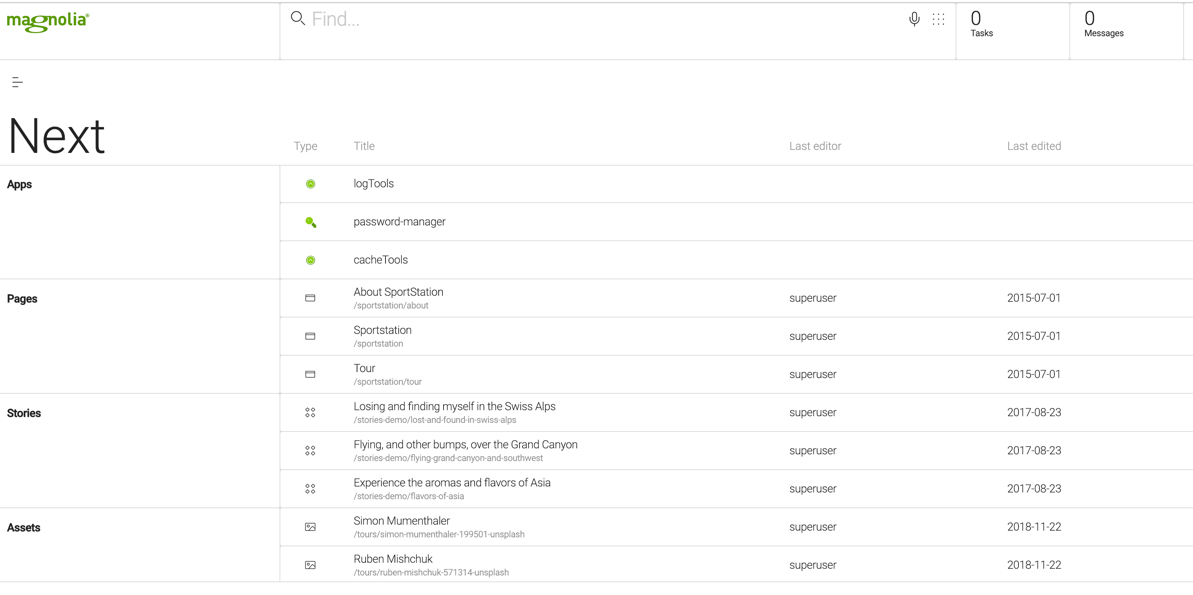 magnolia®

Find...

0
Tasks

0
Messages

Next

| | Type | Title | Last editor | Last edited |
|---|---|---|---|---|
| Apps | | logTools | | |
| | | password-manager | | |
| | | cacheTools | | |
| Pages | | About SportStation /sportstation/about | superuser | 2015-07-01 |
| | | Sportstation /sportstation | superuser | 2015-07-01 |
| | | Tour /sportstation/tour | superuser | 2015-07-01 |
| Stories | | Losing and finding myself in the Swiss Alps /stories-demo/lost-and-found-in-swiss-alps | superuser | 2017-08-23 |
| | | Flying, and other bumps, over the Grand Canyon /stories-demo/flying-grand-canyon-and-southwest | superuser | 2017-08-23 |
| | | Experience the aromas and flavors of Asia /stories-demo/flavors-of-asia | superuser | 2017-08-23 |
| Assets | | Simon Mumenthaler /tours/simon-mumenthaler-199501-unsplash | superuser | 2018-11-22 |
| | | Ruben Mishchuk /tours/ruben-mishchuk-571314-unsplash | superuser | 2018-11-22 |